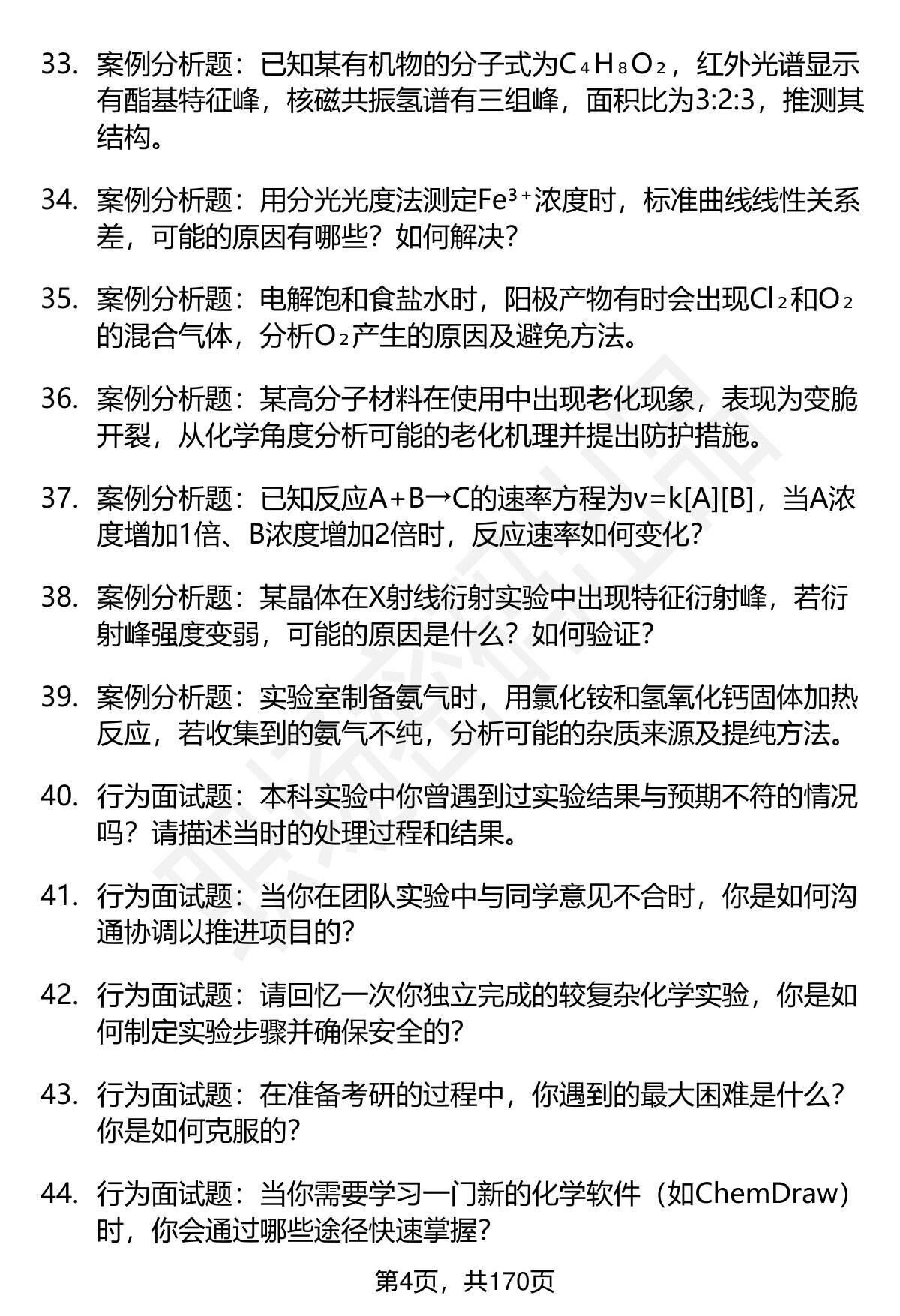 33. 案例分析题：已知某有机物的分子式为$C_4H_8O_2$，红外光谱显示有酯基特征峰，核磁共振氢谱有三组峰，面积比为3:2:3，推测其结构。

34. 案例分析题：用分光光度法测定$Fe^{3+}$浓度时，标准曲线线性关系差，可能的原因有哪些？如何解决？

35. 案例分析题：电解饱和食盐水时，阳极产物有时会出现$Cl_2$和$O_2$的混合气体，分析$O_2$产生的原因及避免方法。

36. 案例分析题：某高分子材料在使用中出现老化现象，表现为变脆开裂，从化学角度分析可能的老化机理并提出防护措施。

37. 案例分析题：已知反应A+B→C的速率方程为v=k[A][B]，当A浓度增加1倍、B浓度增加2倍时，反应速率如何变化？

38. 案例分析题：某晶体在X射线衍射实验中出现特征衍射峰，若衍射峰强度变弱，可能的原因是什么？如何验证？

39. 案例分析题：实验室制备氨气时，用氯化铵和氢氧化钙固体加热反应，若收集到的氨气不纯，分析可能的杂质来源及提纯方法。

40. 行为面试题：本科实验中你曾遇到过实验结果与预期不符的情况吗？请描述当时的处理过程和结果。

41. 行为面试题：当你在团队实验中与同学意见不合时，你是如何沟通协调以推进项目的？

42. 行为面试题：请回忆一次你独立完成的较复杂化学实验，你是如何制定实验步骤并确保安全的？

43. 行为面试题：在准备考研的过程中，你遇到的最大困难是什么？你是如何克服的？

44. 行为面试题：当你需要学习一门新的化学软件（如ChemDraw）时，你会通过哪些途径快速掌握？

第4页，共170页